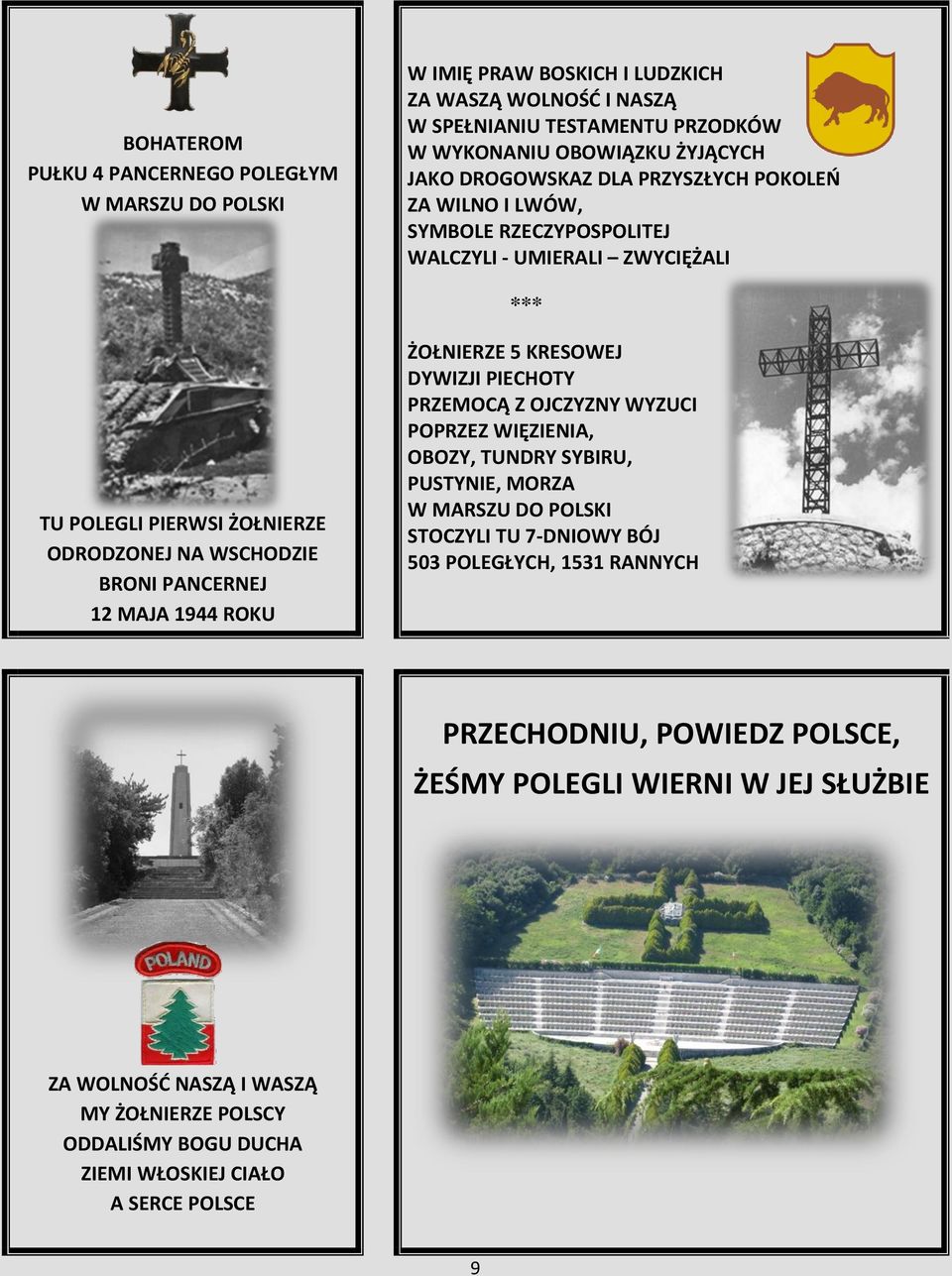 BOHATEROM
PUŁKU 4 PANCERNEGO POLEGŁYM
W MARSZU DO POLSKI

TU POLEGLI PIERWSI ŻOŁNIERZE
ODRODZONEJ NA WSCHODZIE
BRONI PANCERNEJ
12 MAJA 1944 ROKU

W IMIĘ PRAW BOSKICH I LUDZKICH
ZA WASZĄ WOLNOŚĆ I NASZĄ
W SPEŁNIANIU TESTAMENTU PRZODKÓW
W WYKONANIU OBOWIĄZKU ŻYJĄCYCH
JAKO DROGOWSKAZ DLA PRZYSZŁYCH POKOLEŃ
ZA WILNO I LWÓW,
SYMBOLE RZECZYPOSPOLITEJ
WALCZYLI - UMIERALI – ZWYCIĘŻALI

***

ŻOŁNIERZE 5 KRESOWEJ
DYWIZJI PIECHOTY
PRZEMOCĄ Z OJCZYZNY WYZUCI
POPRZEZ WIĘZIENIA,
OBOZY, TUNDRY SYBIRU,
PUSTYNIE, MORZA
W MARSZU DO POLSKI
STOCZYLI TU 7-DNIOWY BÓJ
503 POLEGŁYCH, 1531 RANNYCH

POLAND

ZA WOLNOŚĆ NASZĄ I WASZĄ
MY ŻOŁNIERZE POLSCY
ODDALIŚMY BOGU DUCHA
ZIEMI WŁOSKIEJ CIAŁO
A SERCE POLSCE

PRZECHODNIU, POWIEDZ POLSCE,
ŻEŚMY POLEGLI WIERNI W JEJ SŁUŻBIE

9